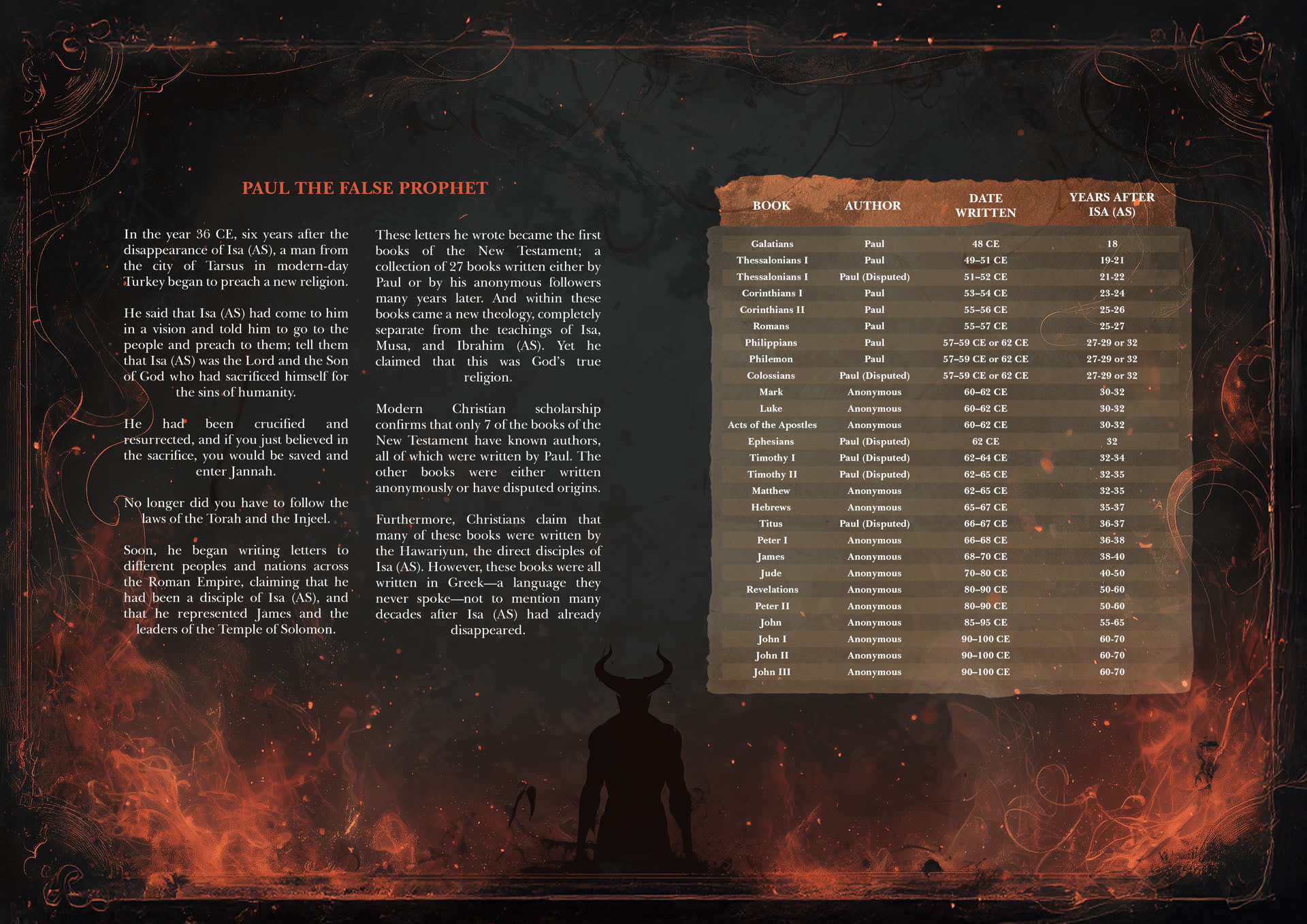 PAUL THE FALSE PROPHET

In the year 36 CE, six years after the disappearance of Isa (AS), a man from the city of Tarsus in modern-day Turkey began to preach a new religion.

He said that Isa (AS) had come to him in a vision and told him to go to the people and preach to them; tell them that Isa (AS) was the Lord and the Son of God who had sacrificed himself for the sins of humanity.

He had been crucified and resurrected, and if you just believed in the sacrifice, you would be saved and enter Jannah.

No longer did you have to follow the laws of the Torah and the Injeel.

Soon, he began writing letters to different peoples and nations across the Roman Empire, claiming that he had been a disciple of Isa (AS), and that he represented James and the leaders of the Temple of Solomon.

These letters he wrote became the first books of the New Testament; a collection of 27 books written either by Paul or by his anonymous followers many years later. And within these books came a new theology, completely separate from the teachings of Isa, Musa, and Ibrahim (AS). Yet he claimed that this was God's true religion.

Modern Christian scholarship confirms that only 7 of the books of the New Testament have known authors, all of which were written by Paul. The other books were either written anonymously or have disputed origins.

Furthermore, Christians claim that many of these books were written by the Hawariyun, the direct disciples of Isa (AS). However, these books were all written in Greek—a language they never spoke—not to mention many decades after Isa (AS) had already disappeared.

| BOOK | AUTHOR | DATE WRITTEN | YEARS AFTER ISA (AS) |
|---|---|---|---|
| Galatians | Paul | 48 CE | 18 |
| Thessalonians I | Paul | 49–51 CE | 19-21 |
| Thessalonians I | Paul (Disputed) | 51–52 CE | 21-22 |
| Corinthians I | Paul | 53–54 CE | 23-24 |
| Corinthians II | Paul | 55–56 CE | 25-26 |
| Romans | Paul | 55–57 CE | 25-27 |
| Philippians | Paul | 57–59 CE or 62 CE | 27-29 or 32 |
| Philemon | Paul | 57–59 CE or 62 CE | 27-29 or 32 |
| Colossians | Paul (Disputed) | 57–59 CE or 62 CE | 27-29 or 32 |
| Mark | Anonymous | 60–62 CE | 30-32 |
| Luke | Anonymous | 60–62 CE | 30-32 |
| Acts of the Apostles | Anonymous | 60–62 CE | 30-32 |
| Ephesians | Paul (Disputed) | 62 CE | 32 |
| Timothy I | Paul (Disputed) | 62–64 CE | 32-34 |
| Timothy II | Paul (Disputed) | 62–65 CE | 32-35 |
| Matthew | Anonymous | 62–65 CE | 32-35 |
| Hebrews | Anonymous | 65–67 CE | 35-37 |
| Titus | Paul (Disputed) | 66–67 CE | 36-37 |
| Peter I | Anonymous | 66–68 CE | 36-38 |
| James | Anonymous | 68–70 CE | 38-40 |
| Jude | Anonymous | 70–80 CE | 40-50 |
| Revelations | Anonymous | 80–90 CE | 50-60 |
| Peter II | Anonymous | 80–90 CE | 50-60 |
| John | Anonymous | 85–95 CE | 55-65 |
| John I | Anonymous | 90–100 CE | 60-70 |
| John II | Anonymous | 90–100 CE | 60-70 |
| John III | Anonymous | 90–100 CE | 60-70 |